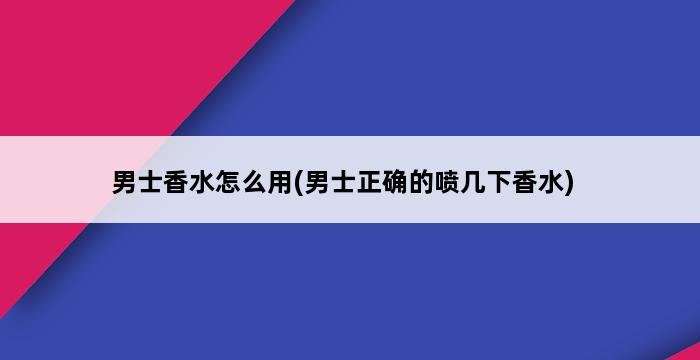 男士香水怎么用(男士正确的喷几下香水)